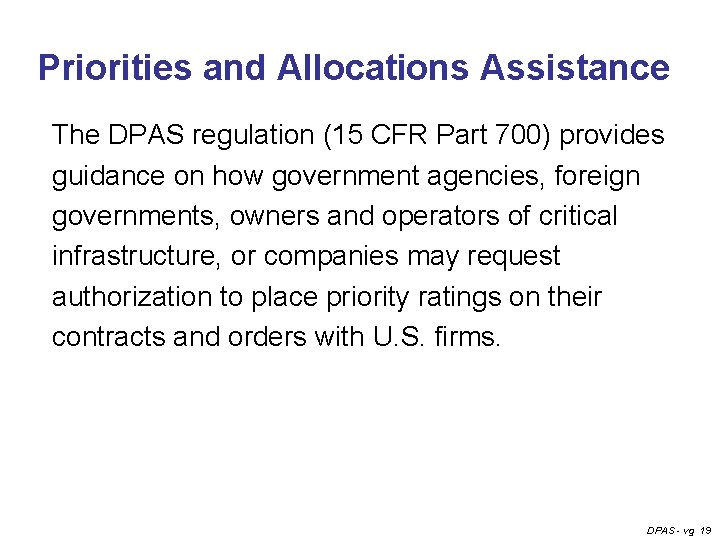 Priorities and Allocations Assistance

The DPAS regulation (15 CFR Part 700) provides guidance on how government agencies, foreign governments, owners and operators of critical infrastructure, or companies may request authorization to place priority ratings on their contracts and orders with U.S. firms.

DPAS - vg 19